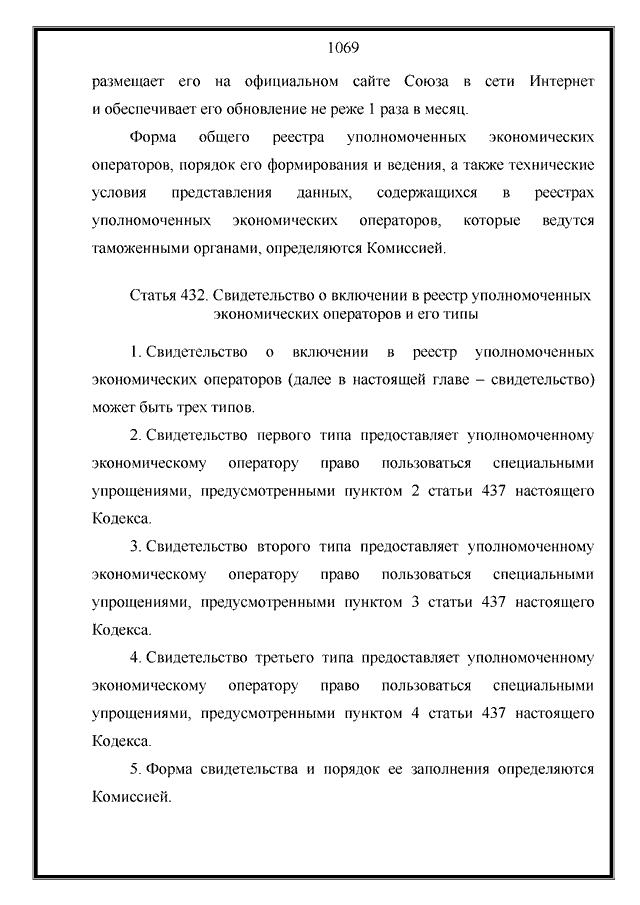 1069

размещает его на официальном сайте Союза в сети Интернет и обеспечивает его обновление не реже 1 раза в месяц.

Форма общего реестра уполномоченных экономических операторов, порядок его формирования и ведения, а также технические условия представления данных, содержащихся в реестрах уполномоченных экономических операторов, которые ведутся таможенными органами, определяются Комиссией.

Статья 432. Свидетельство о включении в реестр уполномоченных экономических операторов и его типы

1. Свидетельство о включении в реестр уполномоченных экономических операторов (далее в настоящей главе – свидетельство) может быть трех типов.

2. Свидетельство первого типа предоставляет уполномоченному экономическому оператору право пользоваться специальными упрощениями, предусмотренными пунктом 2 статьи 437 настоящего Кодекса.

3. Свидетельство второго типа предоставляет уполномоченному экономическому оператору право пользоваться специальными упрощениями, предусмотренными пунктом 3 статьи 437 настоящего Кодекса.

4. Свидетельство третьего типа предоставляет уполномоченному экономическому оператору право пользоваться специальными упрощениями, предусмотренными пунктом 4 статьи 437 настоящего Кодекса.

5. Форма свидетельства и порядок ее заполнения определяются Комиссией.